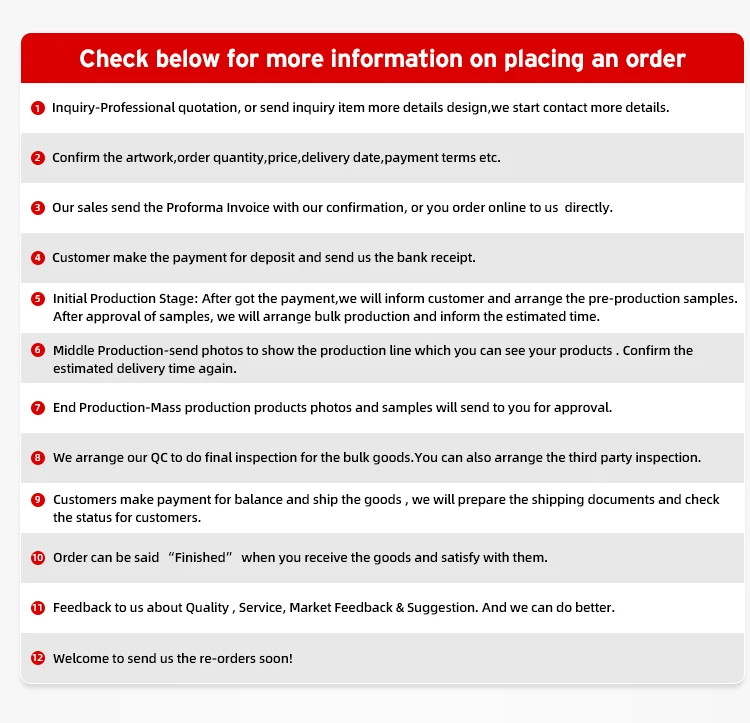 Check below for more information on placing an order

1 Inquiry-Professional quotation, or send inquiry item more details design,we start contact more details.

2 Confirm the artwork,order quantity,price,delivery date,payment terms etc.

3 Our sales send the Proforma Invoice with our confirmation, or you order online to us directly.

4 Customer make the payment for deposit and send us the bank receipt.

5 Initial Production Stage: After got the payment,we will inform customer and arrange the pre-production samples. After approval of samples, we will arrange bulk production and inform the estimated time.

6 Middle Production-send photos to show the production line which you can see your products . Confirm the estimated delivery time again.

7 End Production-Mass production products photos and samples will send to you for approval.

8 We arrange our QC to do final inspection for the bulk goods.You can also arrange the third party inspection.

9 Customers make payment for balance and ship the goods , we will prepare the shipping documents and check the status for customers.

10 Order can be said “Finished” when you receive the goods and satisfy with them.

11 Feedback to us about Quality , Service, Market Feedback & Suggestion. And we can do better.

12 Welcome to send us the re-orders soon!